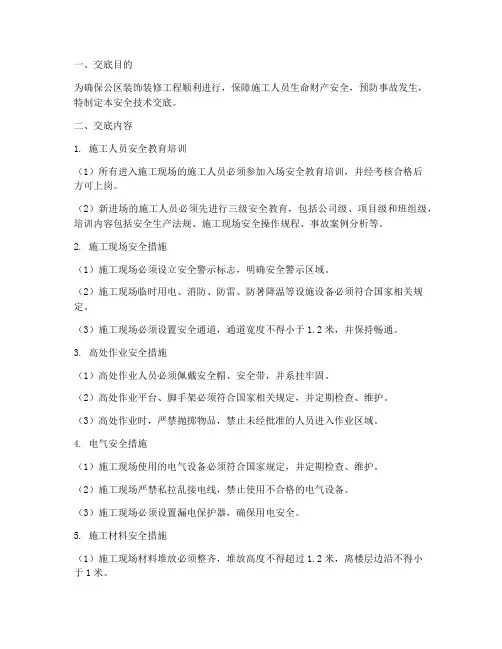 一、交底目的

为确保公区装饰装修工程顺利进行，保障施工人员生命财产安全，预防事故发生，特制定本安全技术交底。

二、交底内容

1. 施工人员安全教育培训

（1）所有进入施工现场的施工人员必须参加入场安全教育培训，并经考核合格后方可上岗。

（2）新进场的施工人员必须先进行三级安全教育，包括公司级、项目级和班组级，培训内容包括安全生产法规、施工现场安全操作规程、事故案例分析等。

2. 施工现场安全措施

（1）施工现场必须设立安全警示标志，明确安全警示区域。

（2）施工现场临时用电、消防、防雷、防暑降温等设施设备必须符合国家相关规定。

（3）施工现场必须设置安全通道，通道宽度不得小于 1.2 米，并保持畅通。

3. 高处作业安全措施

（1）高处作业人员必须佩戴安全帽、安全带，并系挂牢固。

（2）高处作业平台、脚手架必须符合国家相关规定，并定期检查、维护。

（3）高处作业时，严禁抛掷物品，禁止未经批准的人员进入作业区域。

4. 电气安全措施

（1）施工现场使用的电气设备必须符合国家规定，并定期检查、维护。

（2）施工现场严禁私拉乱接电线，禁止使用不合格的电气设备。

（3）施工现场必须设置漏电保护器，确保用电安全。

5. 施工材料安全措施

（1）施工现场材料堆放必须整齐，堆放高度不得超过 1.2 米，离楼层边沿不得小于 1 米。